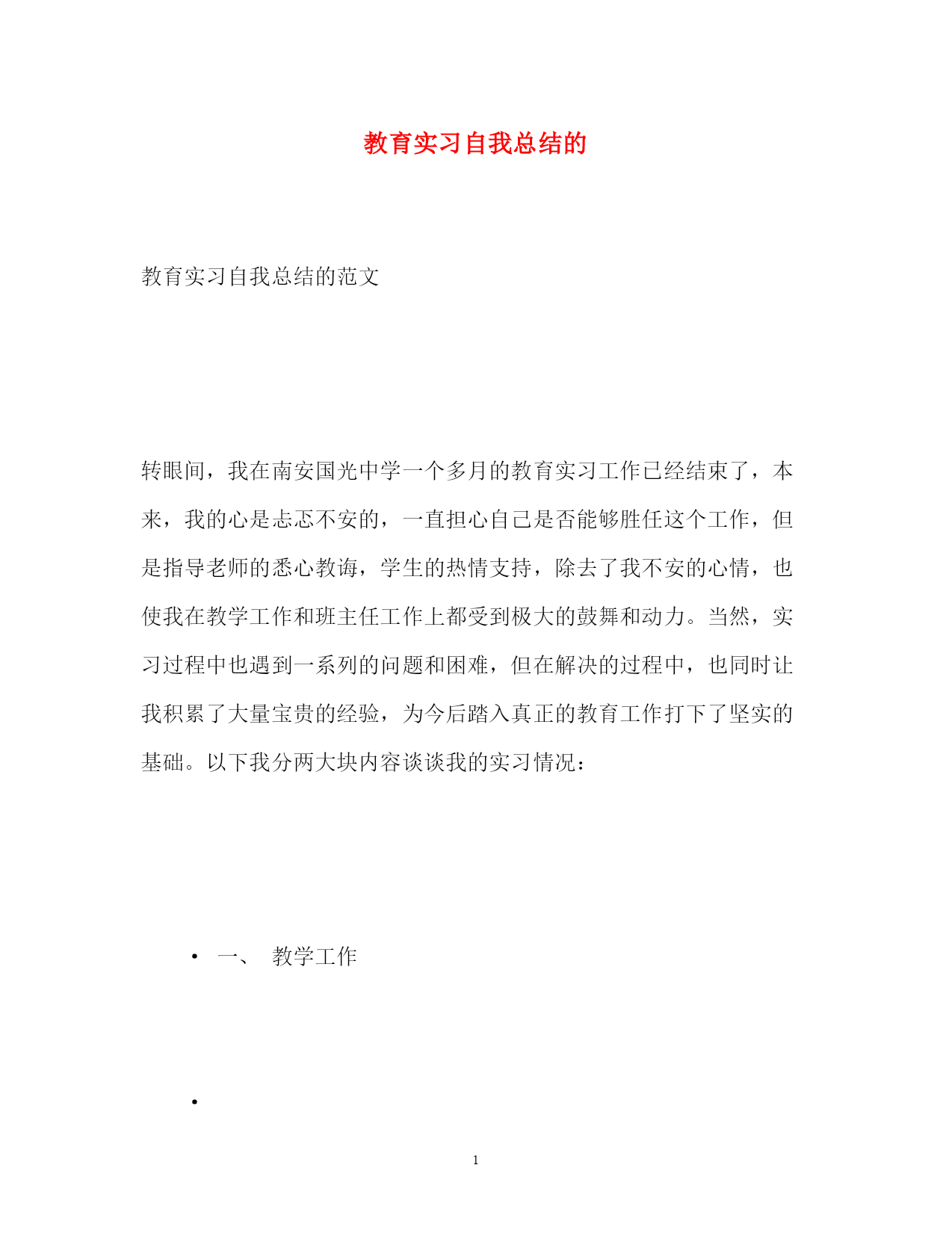 教育实习自我总结的

教育实习自我总结的范文

转眼间，我在南安国光中学一个多月的教育实习工作已经结束了，本来，我的心是忐忑不安的，一直担心自己是否能够胜任这个工作，但是指导老师的悉心教诲，学生的热情支持，除去了我不安的心情，也使我在教学工作和班主任工作上都受到极大的鼓舞和动力。当然，实习过程中也遇到一系列的问题和困难，但在解决的过程中，也同时让我积累了大量宝贵的经验，为今后踏入真正的教育工作打下了坚实的基础。以下我分两大块内容谈谈我的实习情况：

• 一、 教学工作

•

1